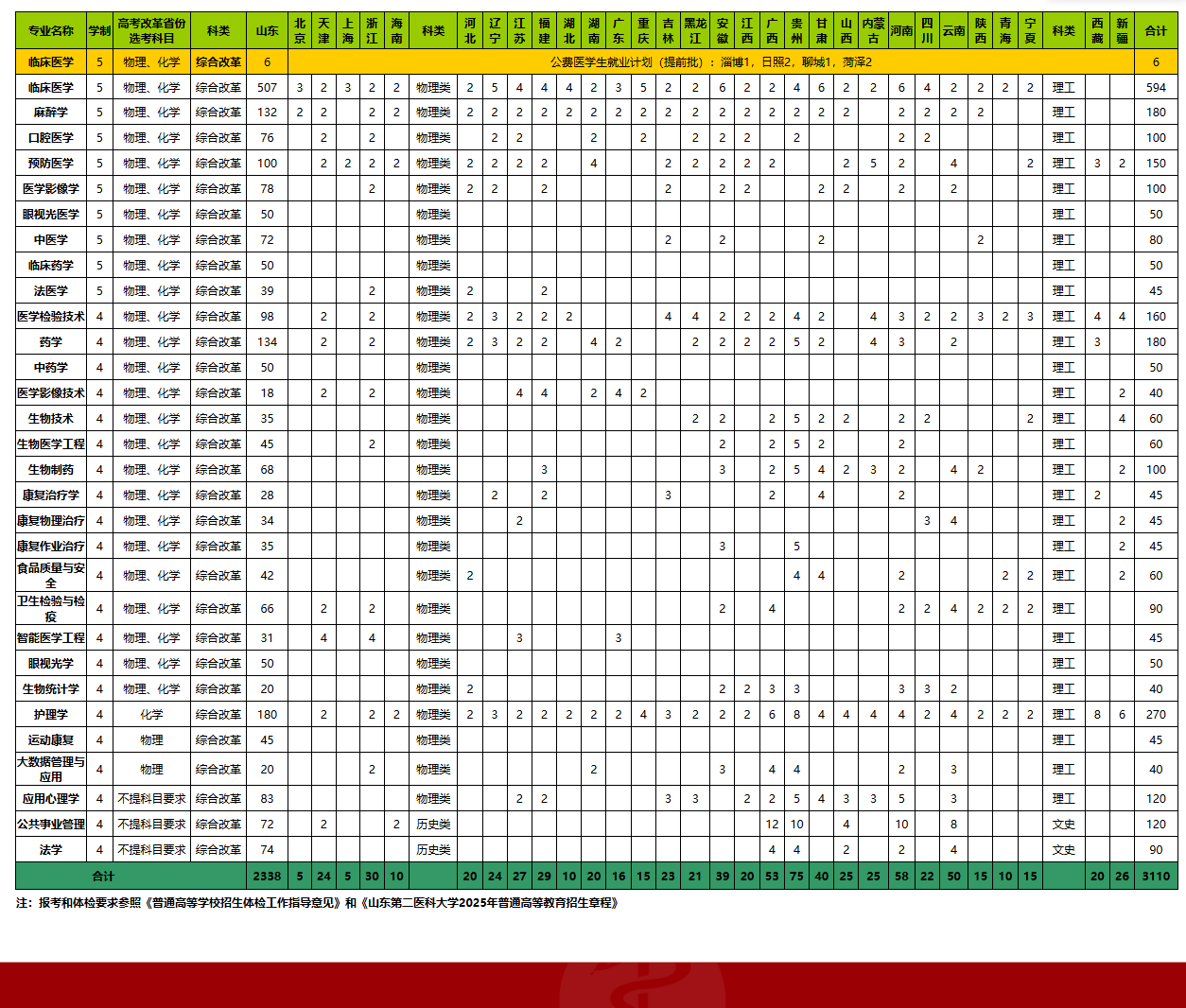 | 专业名称 | 学制 | 高考改革省份选考科目 | 科类 | 山东 | 北京 | 天津 | 上海 | 浙江 | 海南 | 科类 | 河北 | 辽宁 | 江苏 | 福建 | 湖北 | 湖南 | 广东 | 重庆 | 吉林 | 黑龙江 | 安徽 | 江西 | 广西 | 贵州 | 甘肃 | 山西 | 内蒙古 | 河南 | 四川 | 云南 | 陕西 | 青海 | 宁夏 | 科类 | 西藏 | 新疆 | 合计 |
|---|---|---|---|---|---|---|---|---|---|---|---|---|---|---|---|---|---|---|---|---|---|---|---|---|---|---|---|---|---|---|---|---|---|---|---|---|---|
| 临床医学 | 5 | 物理、化学 | 综合改革 | 6 | 公费医学生就业计划（提前批）：淄博1，日照2，聊城1，菏泽2 | | | | | | | | | | | | | | | | | | | | | | | | | | | | | | | | 6 |
| 临床医学 | 5 | 物理、化学 | 综合改革 | 507 | 3 | 2 | 3 | 2 | 2 | 物理类 | 2 | 5 | 4 | 4 | 4 | 2 | 3 | 5 | 2 | 2 | 6 | 2 | 2 | 4 | 6 | 2 | 2 | 6 | 4 | 2 | 2 | 2 | 2 | 理工 | | | 594 |
| 麻醉学 | 5 | 物理、化学 | 综合改革 | 132 | 2 | 2 | | 2 | 2 | 物理类 | 2 | 2 | 2 | 2 | 2 | 2 | 2 | 2 | 2 | 2 | 2 | 2 | 2 | 2 | 2 | 2 | | 2 | 2 | 2 | 2 | | | 理工 | | | 180 |
| 口腔医学 | 5 | 物理、化学 | 综合改革 | 76 | | 2 | | 2 | | 物理类 | | 2 | 2 | | | 2 | | 2 | | 2 | 2 | 2 | | 2 | | | | 2 | 2 | | | | | 理工 | | | 100 |
| 预防医学 | 5 | 物理、化学 | 综合改革 | 100 | | 2 | 2 | 2 | 2 | 物理类 | 2 | 2 | 2 | 2 | | 4 | | | 2 | 2 | 2 | 2 | 2 | | | 2 | 5 | 2 | | 4 | | | 2 | 理工 | 3 | 2 | 150 |
| 医学影像学 | 5 | 物理、化学 | 综合改革 | 78 | | | | 2 | | 物理类 | 2 | 2 | | 2 | | | | | 2 | | 2 | 2 | | | 2 | 2 | | 2 | | 2 | | | | 理工 | | | 100 |
| 眼视光医学 | 5 | 物理、化学 | 综合改革 | 50 | | | | | | 物理类 | | | | | | | | | | | | | | | | | | | | | | | | 理工 | | | 50 |
| 中医学 | 5 | 物理、化学 | 综合改革 | 72 | | | | | | 物理类 | | | | | | | | | 2 | | 2 | | | | 2 | | | | | | 2 | | | 理工 | | | 80 |
| 临床药学 | 5 | 物理、化学 | 综合改革 | 50 | | | | | | 物理类 | | | | | | | | | | | | | | | | | | | | | | | | 理工 | | | 50 |
| 法医学 | 5 | 物理、化学 | 综合改革 | 39 | | | | 2 | | 物理类 | 2 | | | 2 | | | | | | | | | | | | | | | | | | | | 理工 | | | 45 |
| 医学检验技术 | 4 | 物理、化学 | 综合改革 | 98 | | 2 | | 2 | | 物理类 | 2 | 3 | 2 | 2 | 2 | | | | 4 | 4 | 2 | 2 | 2 | 4 | 2 | | 4 | 3 | 2 | 2 | 3 | 2 | 3 | 理工 | 4 | 4 | 160 |
| 药学 | 4 | 物理、化学 | 综合改革 | 134 | | 2 | | 2 | | 物理类 | 2 | 3 | 2 | 2 | | 4 | 2 | | | 2 | 2 | 2 | 2 | 5 | 2 | | 4 | 3 | | 2 | | | | 理工 | 3 | | 180 |
| 中药学 | 4 | 物理、化学 | 综合改革 | 50 | | | | | | 物理类 | | | | | | | | | | | | | | | | | | | | | | | | 理工 | | | 50 |
| 医学影像技术 | 4 | 物理、化学 | 综合改革 | 18 | | 2 | | 2 | | 物理类 | | | 4 | 4 | | 2 | 4 | 2 | | | | | | | | | | | | | | | | 理工 | | 2 | 40 |
| 生物技术 | 4 | 物理、化学 | 综合改革 | 35 | | | | | | 物理类 | | | | | | | | | | 2 | 2 | | 2 | 5 | 2 | 2 | | 2 | 2 | | | | 2 | 理工 | | 4 | 60 |
| 生物医学工程 | 4 | 物理、化学 | 综合改革 | 45 | | | | 2 | | 物理类 | | | | | | | | | | | 2 | | 2 | 5 | 2 | | | 2 | | | | | | 理工 | | | 60 |
| 生物制药 | 4 | 物理、化学 | 综合改革 | 68 | | | | | | 物理类 | | | | 3 | | | | | | | 3 | | 2 | 5 | 4 | 2 | 3 | 2 | | 4 | 2 | | | 理工 | | 2 | 100 |
| 康复治疗学 | 4 | 物理、化学 | 综合改革 | 28 | | | | | | 物理类 | | 2 | | 2 | | | | | 3 | | | | 2 | | 4 | | | 2 | | | | | | 理工 | 2 | | 45 |
| 康复物理治疗 | 4 | 物理、化学 | 综合改革 | 34 | | | | | | 物理类 | | | 2 | | | | | | | | | | | | | | | | 3 | 4 | | | | 理工 | | 2 | 45 |
| 康复作业治疗 | 4 | 物理、化学 | 综合改革 | 35 | | | | | | 物理类 | | | | | | | | | | | 3 | | | 5 | | | | | | | | | | 理工 | | 2 | 45 |
| 食品质量与安全 | 4 | 物理、化学 | 综合改革 | 42 | | | | | | 物理类 | 2 | | | | | | | | | | | | | 4 | 4 | | | 2 | | | | 2 | 2 | 理工 | | 2 | 60 |
| 卫生检验与检疫 | 4 | 物理、化学 | 综合改革 | 66 | | 2 | | 2 | | 物理类 | | | | | | | | | | | 2 | | 4 | | | | | 2 | 2 | 4 | 2 | 2 | 2 | 理工 | | | 90 |
| 智能医学工程 | 4 | 物理、化学 | 综合改革 | 31 | | 4 | | 4 | | 物理类 | | | 3 | | | | 3 | | | | | | | | | | | | | | | | | 理工 | | | 45 |
| 眼视光学 | 4 | 物理、化学 | 综合改革 | 50 | | | | | | 物理类 | | | | | | | | | | | | | | | | | | | | | | | | 理工 | | | 50 |
| 生物统计学 | 4 | 物理、化学 | 综合改革 | 20 | | | | | | 物理类 | 2 | | | | | | | | | | 2 | 2 | 3 | 3 | | | | 3 | 3 | 2 | | | | 理工 | | | 40 |
| 护理学 | 4 | 化学 | 综合改革 | 180 | | 2 | | 2 | 2 | 物理类 | 2 | 3 | 2 | 2 | 2 | 2 | 2 | 4 | 3 | 2 | 2 | 2 | 6 | 8 | 4 | 4 | 4 | 4 | 2 | 4 | 2 | 2 | 2 | 理工 | 8 | 6 | 270 |
| 运动康复 | 4 | 物理 | 综合改革 | 45 | | | | | | 物理类 | | | | | | | | | | | | | | | | | | | | | | | | 理工 | | | 45 |
| 大数据管理与应用 | 4 | 物理 | 综合改革 | 20 | | | | 2 | | 物理类 | | | | | | 2 | | | | | 3 | | 4 | 4 | | | | 2 | | 3 | | | | 理工 | | | 40 |
| 应用心理学 | 4 | 不提科目要求 | 综合改革 | 83 | | | | | | 物理类 | | | 2 | 2 | | | | | 3 | 3 | | 2 | 2 | 5 | 4 | 3 | 3 | 5 | | 3 | | | | 理工 | | | 120 |
| 公共事业管理 | 4 | 不提科目要求 | 综合改革 | 72 | | 2 | | | 2 | 历史类 | | | | | | | | | | | | | 12 | 10 | | 4 | | 10 | | 8 | | | | 文史 | | | 120 |
| 法学 | 4 | 不提科目要求 | 综合改革 | 74 | | | | | | 历史类 | | | | | | | | | | | | | 4 | 4 | | 2 | | 2 | | 4 | | | | 文史 | | | 90 |
| 合计 | | | | 2338 | 5 | 24 | 5 | 30 | 10 | | 20 | 24 | 27 | 29 | 10 | 20 | 16 | 15 | 23 | 21 | 39 | 20 | 53 | 75 | 40 | 25 | 25 | 58 | 22 | 50 | 15 | 10 | 15 | | 20 | 26 | 3110 |

注：报考和体检要求参照《普通高等学校招生体检工作指导意见》和《山东第二医科大学2025年普通高等教育招生章程》